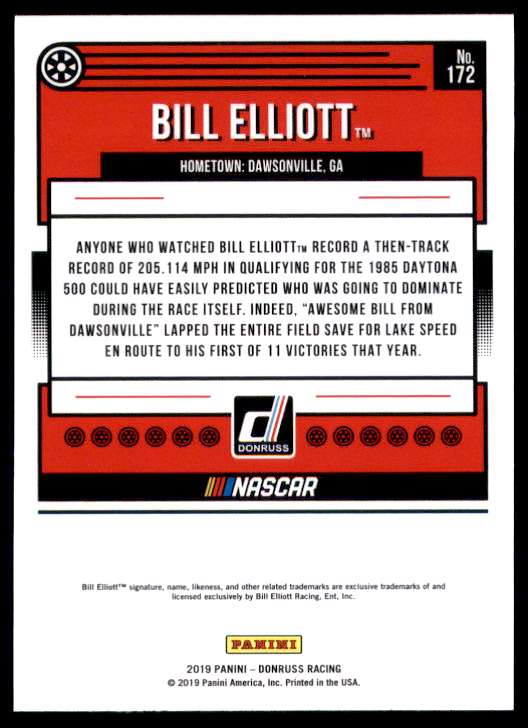 No. 172

BILL ELLIOTT™

HOMETOWN: DAWSONVILLE, GA

ANYONE WHO WATCHED BILL ELLIOTT™ RECORD A THEN-TRACK RECORD OF 205.114 MPH IN QUALIFYING FOR THE 1985 DAYTONA 500 COULD HAVE EASILY PREDICTED WHO WAS GOING TO DOMINATE DURING THE RACE ITSELF. INDEED, "AWESOME BILL FROM DAWSONVILLE" LAPPED THE ENTIRE FIELD SAVE FOR LAKE SPEED EN ROUTE TO HIS FIRST OF 11 VICTORIES THAT YEAR.

DONRUSS

NASCAR

Bill Elliott™ signature, name, likeness, and other related trademarks are exclusive trademarks of and licensed exclusively by Bill Elliott Racing, Ent, Inc.

PANINI

2019 PANINI – DONRUSS RACING
© 2019 Panini America, Inc. Printed in the USA.